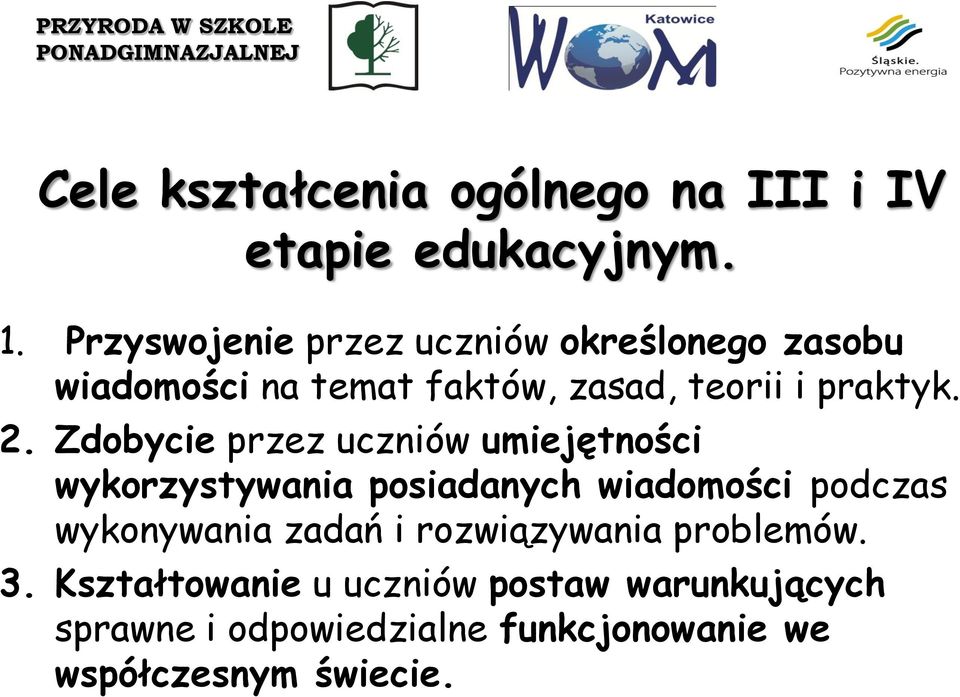 PRZYRODA W SZKOLE PONADGIMNAZJALNEJ

WOM Katowice

Śląskie. Pozytywna energia

Cele kształcenia ogólnego na III i IV etapie edukacyjnym.

1. Przyswojenie przez uczniów określonego zasobu wiadomości na temat faktów, zasad, teorii i praktyk.
2. Zdobycie przez uczniów umiejętności wykorzystywania posiadanych wiadomości podczas wykonywania zadań i rozwiązywania problemów.
3. Kształtowanie u uczniów postaw warunkujących sprawne i odpowiedzialne funkcjonowanie we współczesnym świecie.